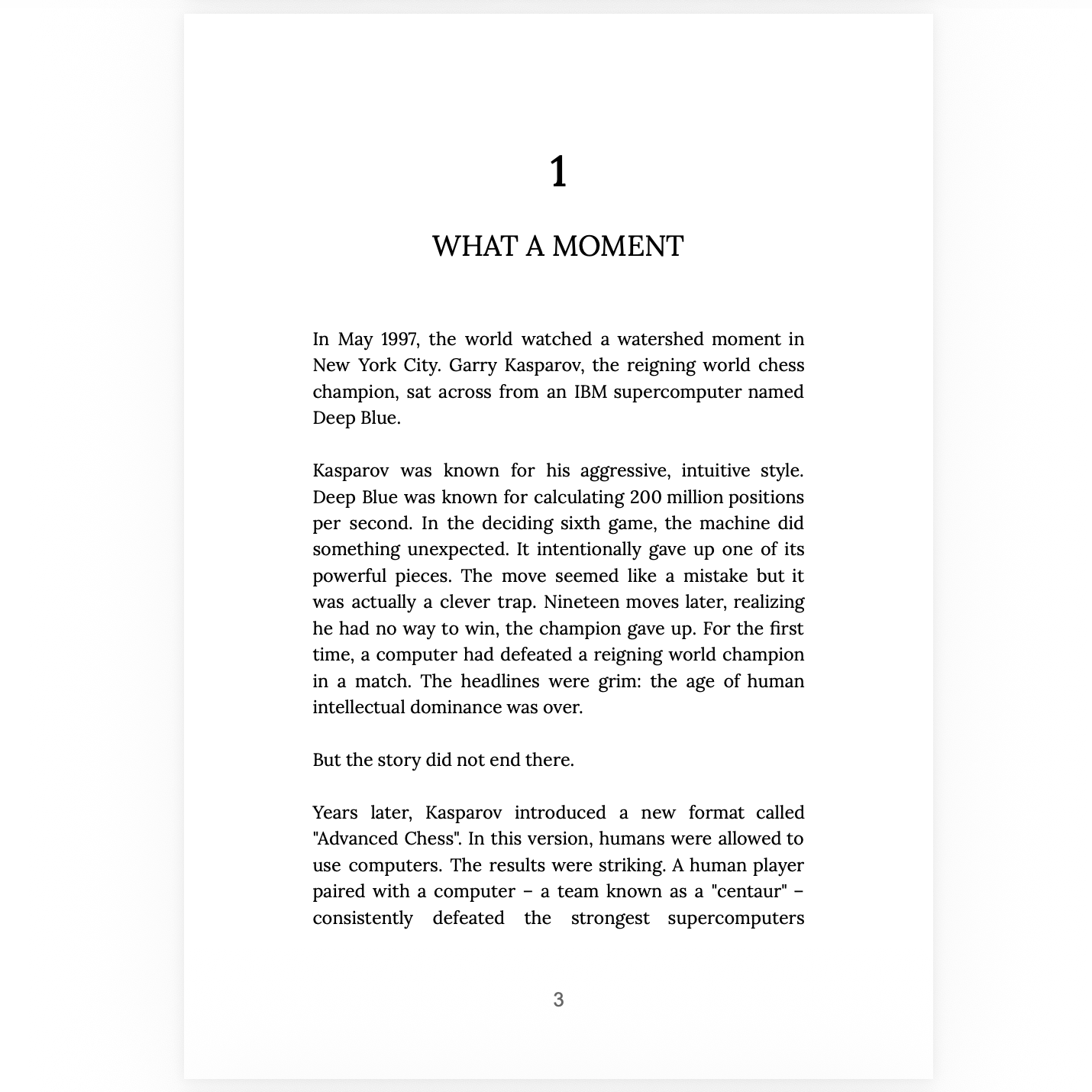 1

WHAT A MOMENT

In May 1997, the world watched a watershed moment in New York City. Garry Kasparov, the reigning world chess champion, sat across from an IBM supercomputer named Deep Blue.

Kasparov was known for his aggressive, intuitive style. Deep Blue was known for calculating 200 million positions per second. In the deciding sixth game, the machine did something unexpected. It intentionally gave up one of its powerful pieces. The move seemed like a mistake but it was actually a clever trap. Nineteen moves later, realizing he had no way to win, the champion gave up. For the first time, a computer had defeated a reigning world champion in a match. The headlines were grim: the age of human intellectual dominance was over.

But the story did not end there.

Years later, Kasparov introduced a new format called "Advanced Chess". In this version, humans were allowed to use computers. The results were striking. A human player paired with a computer – a team known as a "centaur" – consistently defeated the strongest supercomputers

3